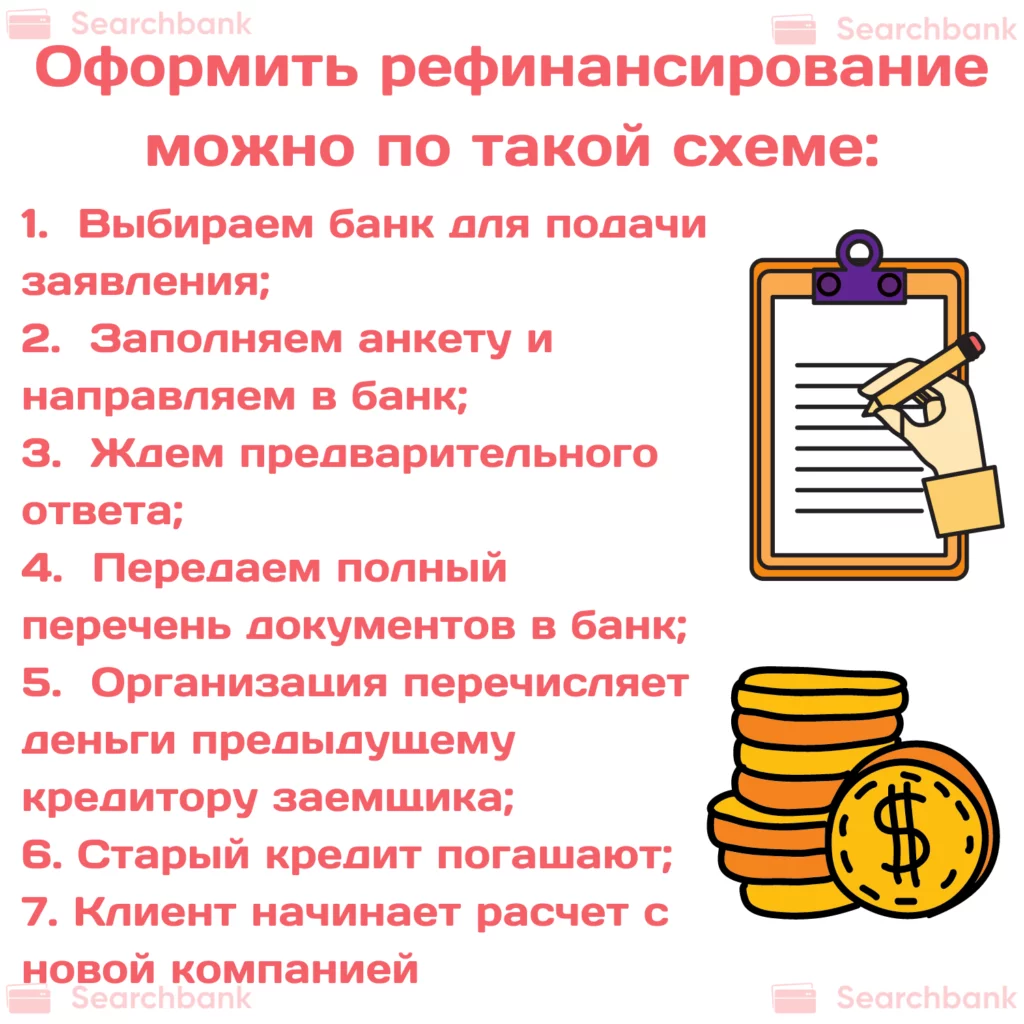 Searchbank

Searchbank

Оформить рефинансирование можно по такой схеме:

1. Выбираем банк для подачи заявления;
2. Заполняем анкету и направляем в банк;
3. Ждем предварительного ответа;
4. Передаем полный перечень документов в банк;
5. Организация перечисляет деньги предыдущему кредитору заемщика;
6. Старый кредит погашают;
7. Клиент начинает расчет с новой компанией

$

Searchbank

Searchbank